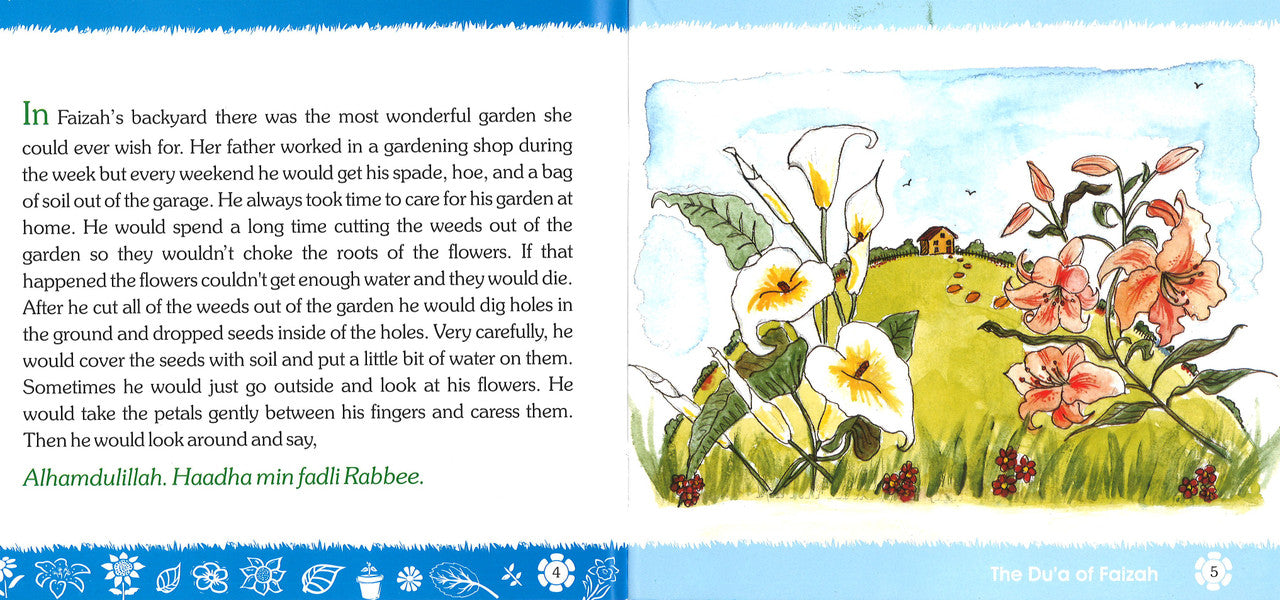 In Faizah's backyard there was the most wonderful garden she could ever wish for. Her father worked in a gardening shop during the week but every weekend he would get his spade, hoe, and a bag of soil out of the garage. He always took time to care for his garden at home. He would spend a long time cutting the weeds out of the garden so they wouldn't choke the roots of the flowers. If that happened the flowers couldn't get enough water and they would die. After he cut all of the weeds out of the garden he would dig holes in the ground and dropped seeds inside of the holes. Very carefully, he would cover the seeds with soil and put a little bit of water on them. Sometimes he would just go outside and look at his flowers. He would take the petals gently between his fingers and caress them. Then he would look around and say,

Alhamdulillah. Haadha min fadli Rabbee.

4

The Du'a of Faizah

5